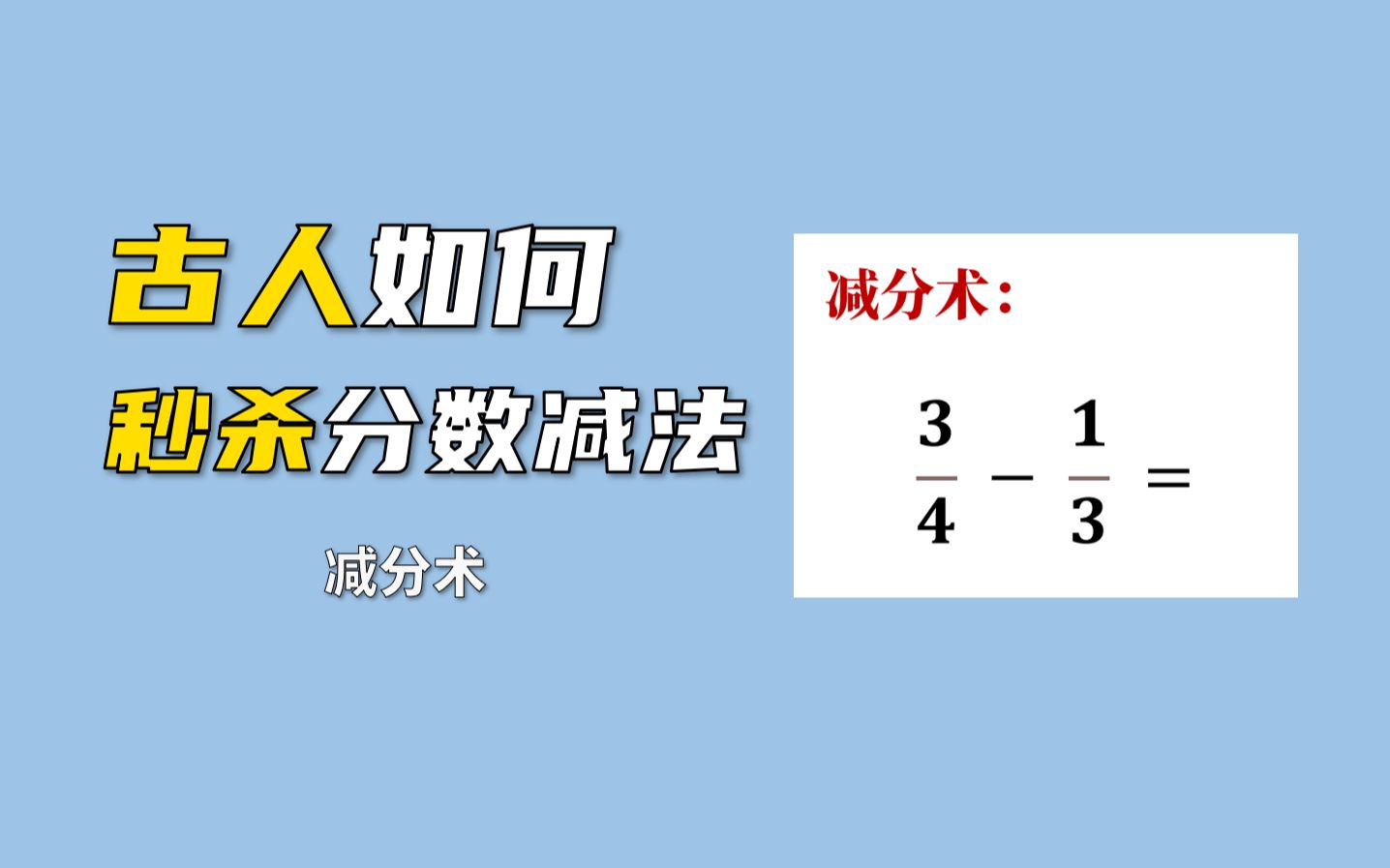 古人如何
秒杀分数减法

减分术

减分术：

$\frac{3}{4} - \frac{1}{3} =$